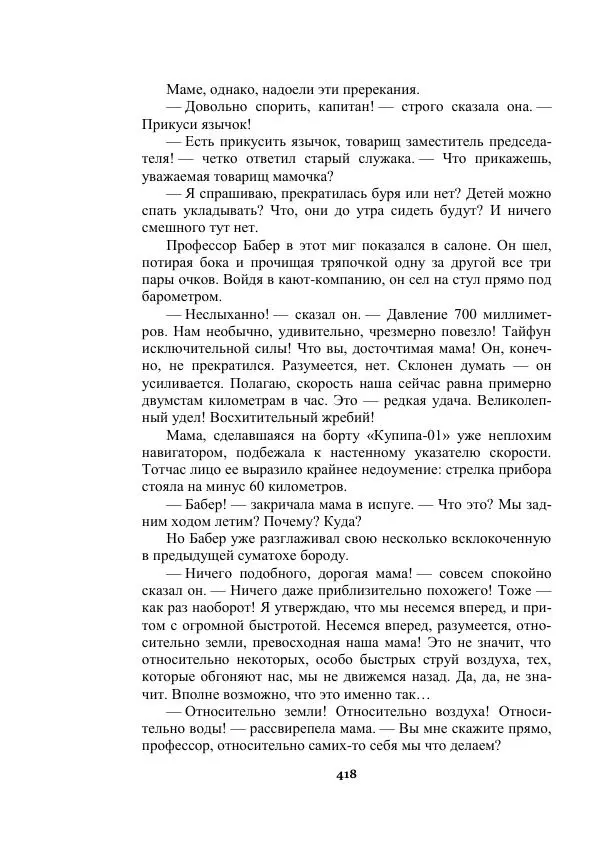 Маме, однако, надоели эти пререкания.

— Довольно спорить, капитан! — строго сказала она. — Прикуси язычок!

— Есть прикусить язычок, товарищ заместитель председателя! — четко ответил старый служака. — Что прикажешь, уважаемая товарищ мамочка?

— Я спрашиваю, прекратилась буря или нет? Детей можно спать укладывать? Что, они до утра сидеть будут? И ничего смешного тут нет.

Профессор Бабер в этот миг показался в салоне. Он шел, потирая бока и прочищая тряпочкой одну за другой все три пары очков. Войдя в кают-компанию, он сел на стул прямо под барометром.

— Неслыханно! — сказал он. — Давление 700 миллиметров. Нам необычно, удивительно, чрезмерно повезло! Тайфун исключительной силы! Что вы, досточтимая мама! Он, конечно, не прекратился. Разумеется, нет. Склонен думать — он усиливается. Полагаю, скорость наша сейчас равна примерно двумстам километрам в час. Это — редкая удача. Великолепный удел! Восхитительный жребий!

Мама, сделавшаяся на борту «Купипа-01» уже неплохим навигатором, подбежала к настенному указателю скорости. Тотчас лицо ее выразило крайнее недоумение: стрелка прибора стояла на минус 60 километров.

— Бабер! — закричала мама в испуге. — Что это? Мы задним ходом летим? Почему? Куда?

Но Бабер уже разглаживал свою несколько всклокоченную в предыдущей суматохе бороду.

— Ничего подобного, дорогая мама! — совсем спокойно сказал он. — Ничего даже приблизительно похожего! Тоже — как раз наоборот! Я утверждаю, что мы несемся вперед, и притом с огромной быстротой. Несемся вперед, разумеется, относительно земли, превосходная наша мама! Это не значит, что относительно некоторых, особо быстрых струй воздуха, тех, которые обгоняют нас, мы не движемся назад. Да, да, не значит. Вполне возможно, что это именно так…

— Относительно земли! Относительно воздуха! Относительно воды! — рассвирепела мама. — Вы мне скажите прямо, профессор, относительно самих-то себя мы что делаем?

418